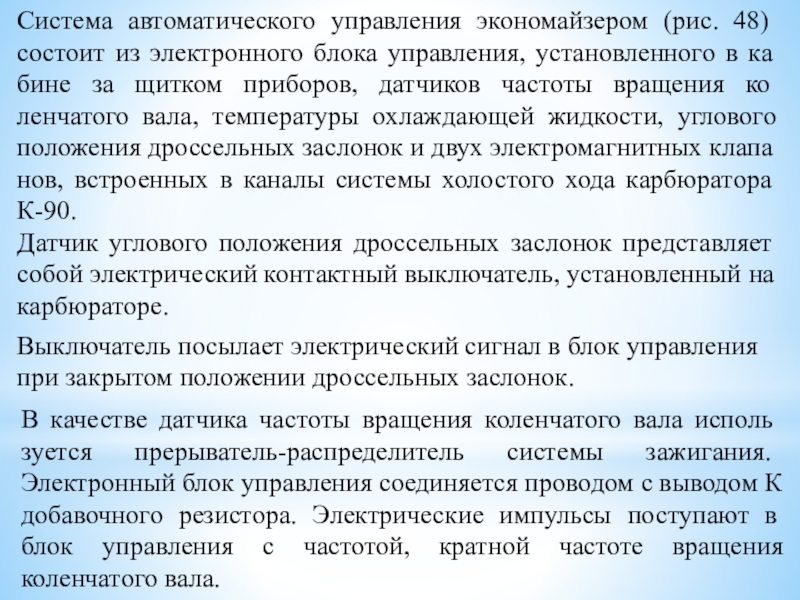 Система автоматического управления экономайзером (рис. 48) состоит из электронного блока управления, установленного в ка бине за щитком приборов, датчиков частоты вращения ко ленчатого вала, температуры охлаждающей жидкости, углового положения дроссельных заслонок и двух электромагнитных клапа нов, встроенных в каналы системы холостого хода карбюратора К-90.
Датчик углового положения дроссельных заслонок представляет собой электрический контактный выключатель, установленный на карбюраторе.

Выключатель посылает электрический сигнал в блок управления при закрытом положении дроссельных заслонок.

В качестве датчика частоты вращения коленчатого вала исполь зуется прерыватель-распределитель системы зажигания. Электронный блок управления соединяется проводом с выводом К добавочного резистора. Электрические импульсы поступают в блок управления с частотой, кратной частоте вращения коленчатого вала.